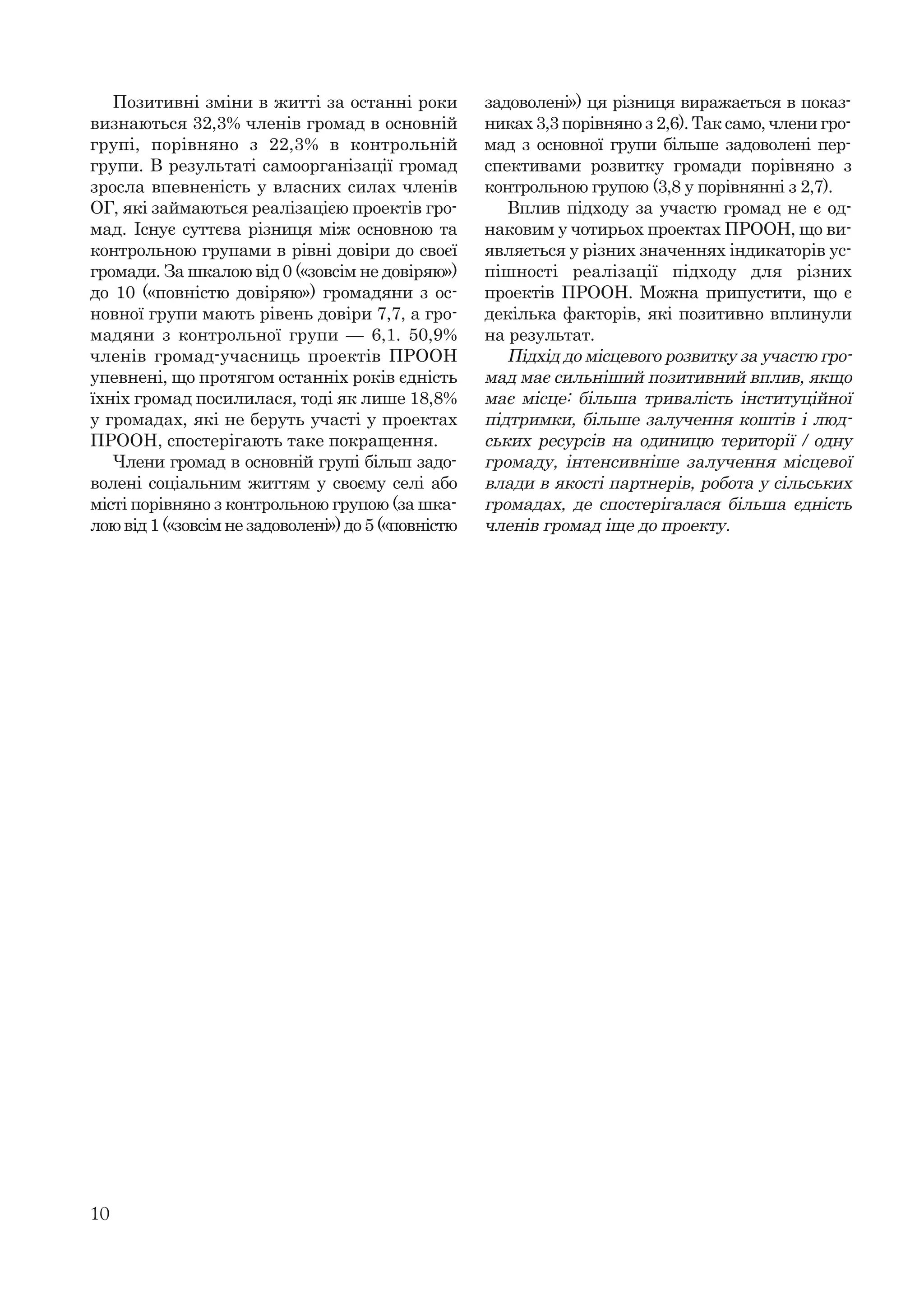 Позитивні зміни в житті за останні роки визнаються 32,3% членів громад в основній групі, порівняно з 22,3% в контрольній групи. В результаті самоорганізації громад зросла впевненість у власних силах членів ОГ, які займаються реалізацією проектів громад. Існує суттєва різниця між основною та контрольною групами в рівні довіри до своєї громади. За шкалою від 0 («зовсім не довіряю») до 10 («повністю довіряю») громадяни з основної групи мають рівень довіри 7,7, а громадяни з контрольної групи — 6,1. 50,9% членів громад-учасниць проектів ПРООН упевнені, що протягом останніх років єдність їхніх громад посилилася, тоді як лише 18,8% у громадах, які не беруть участі у проектах ПРООН, спостерігають таке покращення.

Члени громад в основній групі більш задоволені соціальним життям у своєму селі або місті порівняно з контрольною групою (за шкалою від 1 («зовсім не задоволені») до 5 («повністю задоволені») ця різниця виражається в показниках 3,3 порівняно з 2,6). Так само, члени громад з основної групи більше задоволені перспективами розвитку громади порівняно з контрольною групою (3,8 у порівнянні з 2,7).

Вплив підходу за участю громад не є однаковим у чотирьох проектах ПРООН, що виявляється у різних значеннях індикаторів успішності реалізації підходу для різних проектів ПРООН. Можна припустити, що є декілька факторів, які позитивно вплинули на результат.

Підхід до місцевого розвитку за участю громад має сильніший позитивний вплив, якщо має місце: більша тривалість інституційної підтримки, більше залучення коштів і людських ресурсів на одиницю території / одну громаду, інтенсивніше залучення місцевої влади в якості партнерів, робота у сільських громадах, де спостерігалася більша єдність членів громад іще до проекту.

10